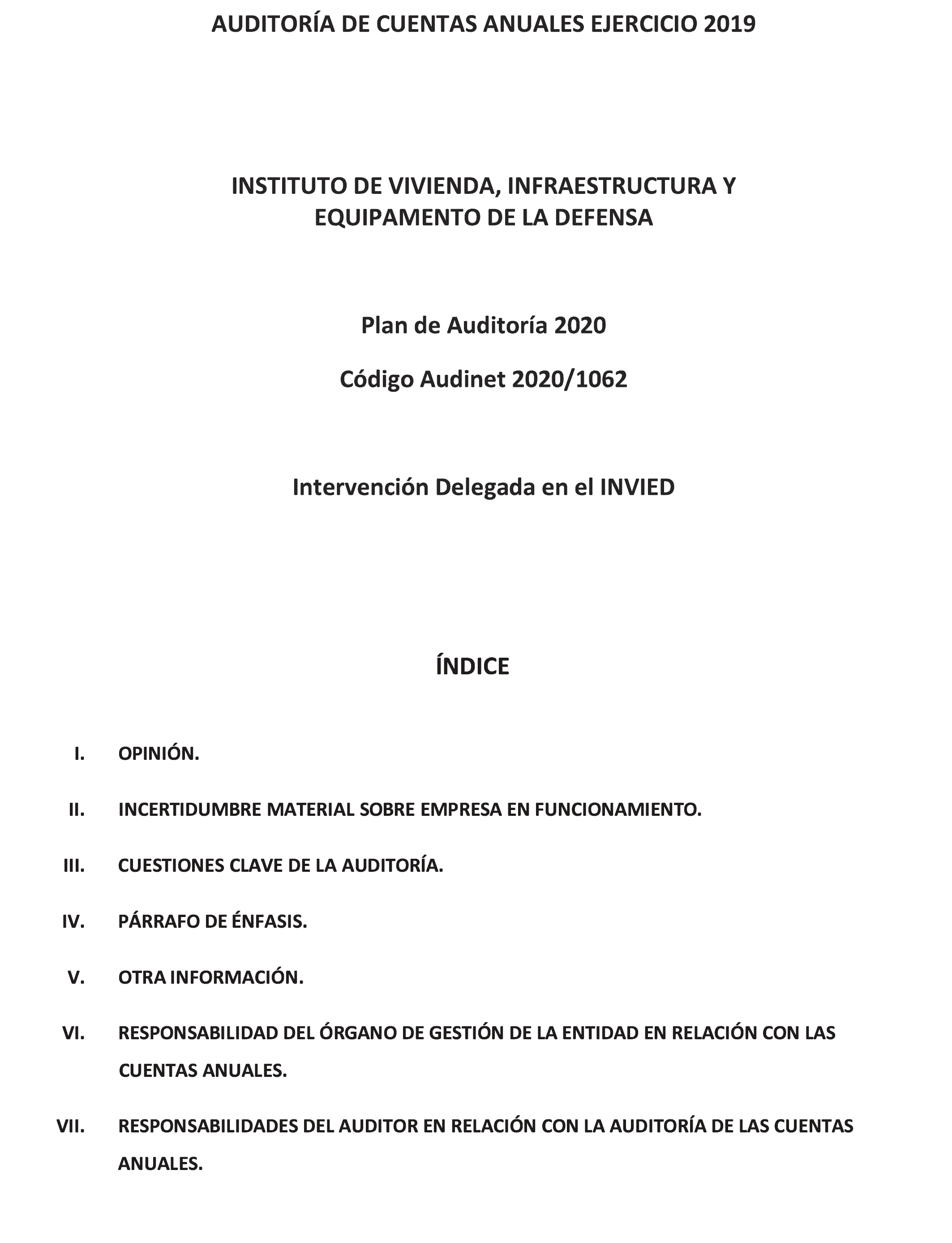 AUDITORÍA DE CUENTAS ANUALES EJERCICIO 2019

INSTITUTO DE VIVIENDA, INFRAESTRUCTURA Y EQUIPAMENTO DE LA DEFENSA

Plan de Auditoría 2020

Código Audinet 2020/1062

Intervención Delegada en el INVIED

ÍNDICE

I. OPINIÓN.

II. INCERTIDUMBRE MATERIAL SOBRE EMPRESA EN FUNCIONAMIENTO.

III. CUESTIONES CLAVE DE LA AUDITORÍA.

IV. PÁRRAFO DE ÉNFASIS.

V. OTRA INFORMACIÓN.

VI. RESPONSABILIDAD DEL ÓRGANO DE GESTIÓN DE LA ENTIDAD EN RELACIÓN CON LAS CUENTAS ANUALES.

VII. RESPONSABILIDADES DEL AUDITOR EN RELACIÓN CON LA AUDITORÍA DE LAS CUENTAS ANUALES.